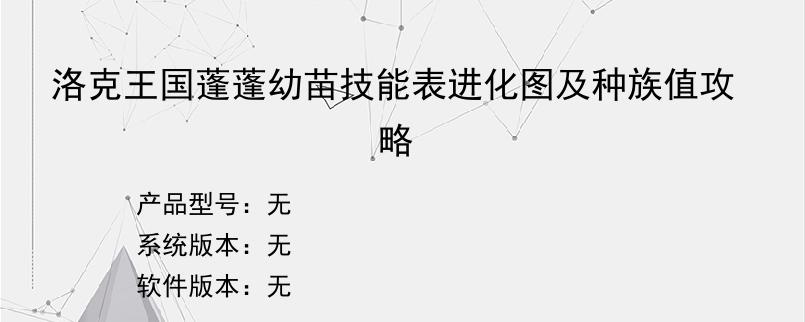 洛克王国蓬蓬幼苗技能表进化图及种族值攻略

产品型号：无
系统版本：无
软件版本：无